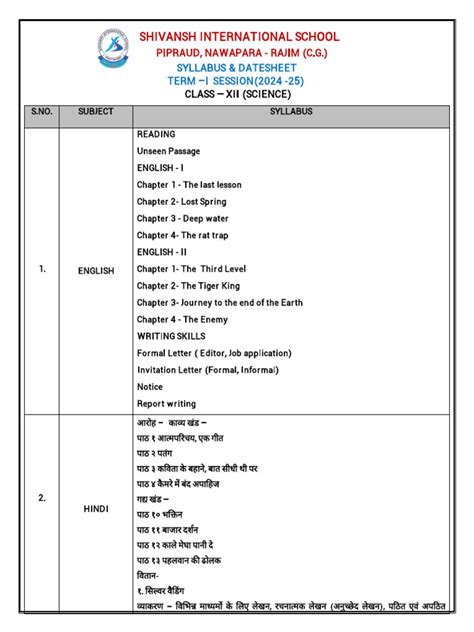 SHIVANSH INTERNATIONAL SCHOOL
PIPRAUD, NAWAPARA - RAJIM (C.G.)
SYLLABUS & DATESHEET
TERM –I SESSION(2024 -25)
CLASS – XII (SCIENCE)

| S.NO. | SUBJECT | SYLLABUS |
|---|---|---|
| 1. | ENGLISH | READING<br>Unseen Passage<br>ENGLISH - I<br>Chapter 1 - The last lesson<br>Chapter 2- Lost Spring<br>Chapter 3 - Deep water<br>Chapter 4- The rat trap<br>ENGLISH - II<br>Chapter 1- The Third Level<br>Chapter 2- The Tiger King<br>Chapter 3- Journey to the end of the Earth<br>Chapter 4 - The Enemy<br>WRITING SKILLS<br>Formal Letter ( Editor, Job application)<br>Invitation Letter (Formal, Informal)<br>Notice<br>Report writing |
| 2. | HINDI | आरोह – काव्य खंड –<br>पाठ १ आत्मपरिचय, एक गीत<br>पाठ २ पतंग<br>पाठ ३ कविता के बहाने, बात सीधी थी पर<br>पाठ ४ कैमरे में बंद अपाहिज<br>गद्य खंड –<br>पाठ १० भक्तिन<br>पाठ ११ बाजार दर्शन<br>पाठ १२ काले मेघा पानी दे<br>पाठ १३ पहलवान की ढोलक<br>वितान-<br>१. सिल्वर वैडिंग<br>व्याकरण – विभिन्न माध्यमों के लिए लेखन, रचनात्मक लेखन (अनुच्छेद लेखन), पठित एवं अपठित |